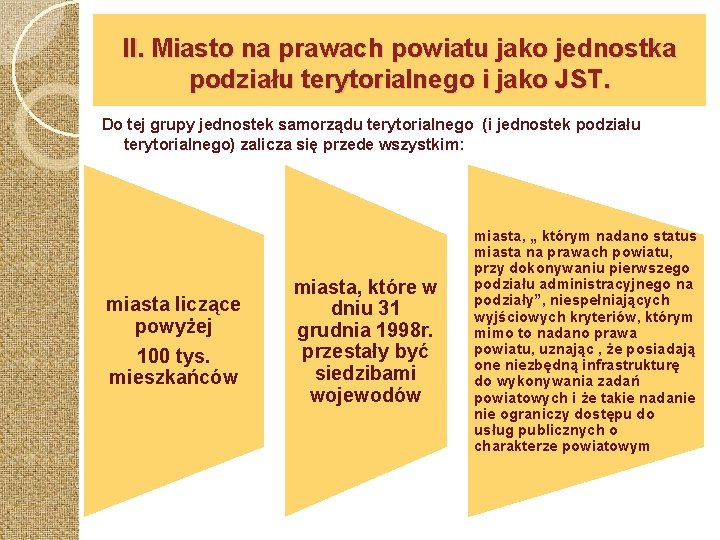 II. Miasto na prawach powiatu jako jednostka podziału terytorialnego i jako JST.

Do tej grupy jednostek samorządu terytorialnego (i jednostek podziału terytorialnego) zalicza się przede wszystkim:

miasta liczące powyżej

100 tys. mieszkańców

miasta, które w dniu 31 grudnia 1998r. przestały być siedzibami wojewodów

miasta, „ którym nadano status miasta na prawach powiatu, przy dokonywaniu pierwszego podziału administracyjnego na podziały”, niespełniających wyjściowych kryteriów, którym mimo to nadano prawa powiatu, uznając , że posiadają one niezbędną infrastrukturę do wykonywania zadań powiatowych i że takie nadanie nie ograniczy dostępu do usług publicznych o charakterze powiatowym